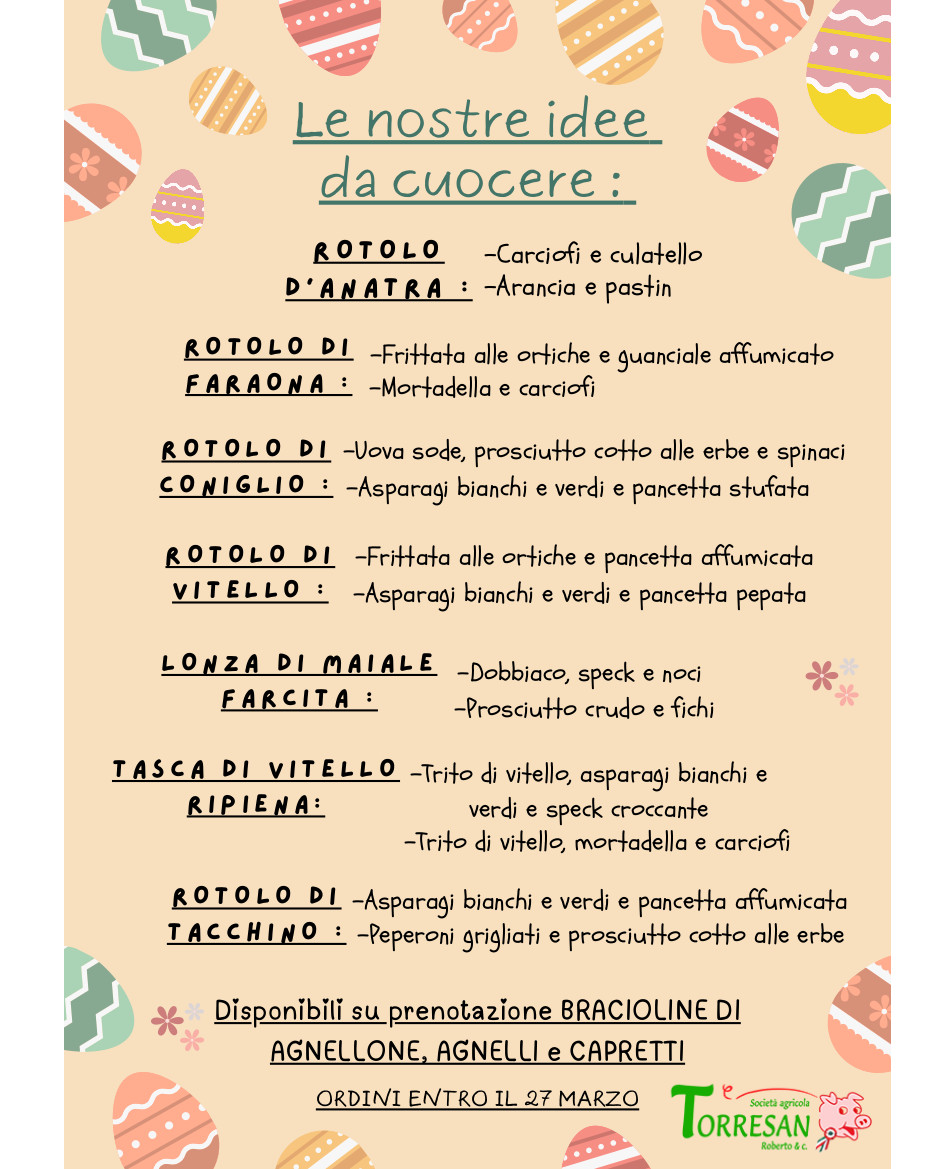 Le nostre idee da cuocere :

ROTOLO D'ANATRA : -Carciofi e culatello
-Arancia e pastin

ROTOLO DI FARAONA : -Frittata alle ortiche e guanciale affumicato
-Mortadella e carciofi

ROTOLO DI CONIGLIO : -Uova sode, prosciutto cotto alle erbe e spinaci
-Asparagi bianchi e verdi e pancetta stufata

ROTOLO DI VITELLO : -Frittata alle ortiche e pancetta affumicata
-Asparagi bianchi e verdi e pancetta pepata

LONZA DI MAIALE FARCITA : -Dobbiaco, speck e noci
-Prosciutto crudo e fichi

TASCA DI VITELLO RIPIENA: -Trito di vitello, asparagi bianchi e verdi e speck croccante
-Trito di vitello, mortadella e carciofi

ROTOLO DI TACCHINO : -Asparagi bianchi e verdi e pancetta affumicata
-Peperoni grigliati e prosciutto cotto alle erbe

Disponibili su prenotazione BRACIOLINE DI AGNELLONE, AGNELLI e CAPRETTI

ORDINI ENTRO IL 27 MARZO

Società agricola
TORRESAN
Roberto & c.